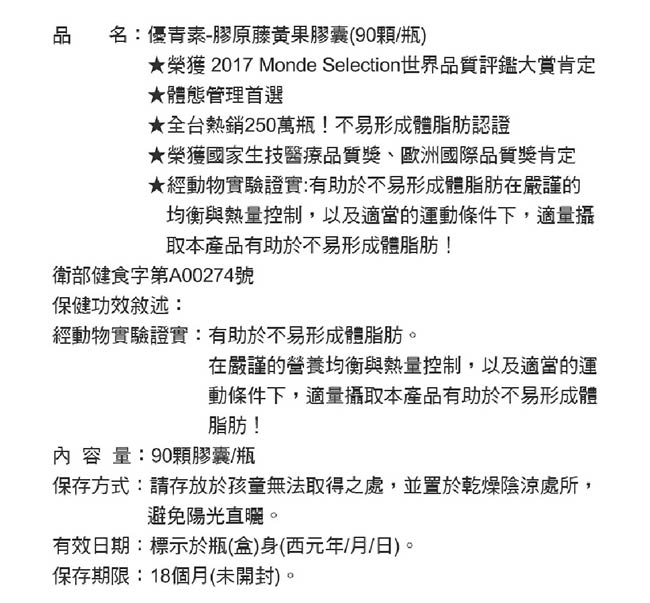 品　　名：優青素-膠原藤黃果膠囊(90顆/瓶)
★榮獲 2017 Monde Selection世界品質評鑑大賞肯定
★體態管理首選
★全台熱銷250萬瓶！不易形成體脂肪認證
★榮獲國家生技醫療品質獎、歐洲國際品質獎肯定
★經動物實驗證實:有助於不易形成體脂肪在嚴謹的均衡與熱量控制，以及適當的運動條件下，適量攝取本產品有助於不易形成體脂肪！

衛部健食字第A00274號

保健功效敘述：

經動物實驗證實：有助於不易形成體脂肪。
在嚴謹的營養均衡與熱量控制，以及適當的運動條件下，適量攝取本產品有助於不易形成體脂肪！

內 容 量：90顆膠囊/瓶

保存方式：請存放於孩童無法取得之處，並置於乾燥陰涼處所，避免陽光直曬。

有效日期：標示於瓶(盒)身(西元年/月/日)。

保存期限：18個月(未開封)。